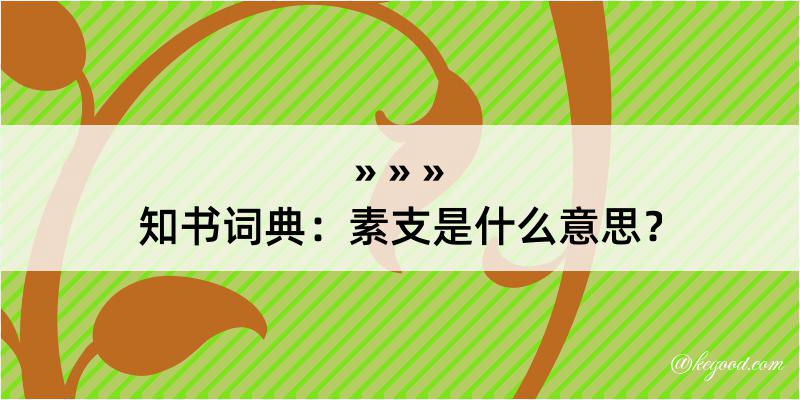 » » »
知书词典：素支是什么意思？

@kegood.com